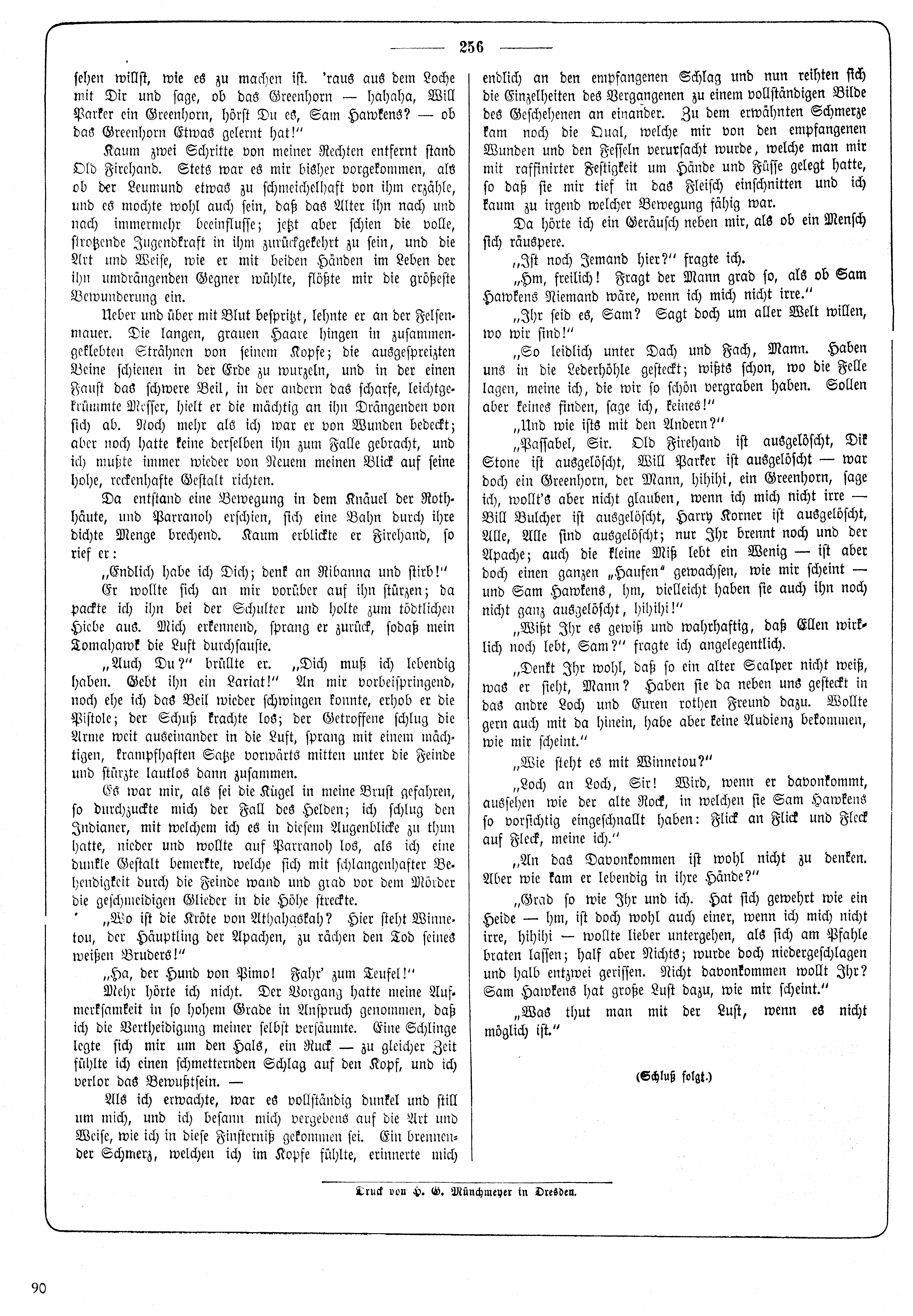 256

sehen willst, wie es zu machen ist. 'raus aus dem Loche mit Dir und sage, ob das Greenhorn — hahaha, Will Parker ein Greenhorn, hörst Du es, Sam Hawkens? — ob das Greenhorn Etwas gelernt hat!"

Kaum zwei Schritte von meiner Rechten entfernt stand Old Firehand. Stets war es mir bisher vorgekommen, als ob der Leumund etwas zu schmeichelhaft von ihm erzähle, und es mochte wohl auch sein, daß das Alter ihn nach und nach immermehr beeinflusse; jetzt aber schien die volle, strotzende Jugendkraft in ihm zurückgekehrt zu sein, und die Art und Weise, wie er mit beiden Händen im Leben der ihn umdrängenden Gegner wühlte, flößte mir die größeste Bewunderung ein.

Ueber und über mit Blut bespritzt, lehnte er an der Felsenmauer. Die langen, grauen Haare hingen in zusammengeklebten Strähnen von seinem Kopfe; die ausgespreizten Beine schienen in der Erde zu wurzeln, und in der einen Faust das schwere Beil, in der andern das scharfe, leichtgekrümmte Messer, hielt er die mächtig an ihn Drängenden von sich ab. Noch mehr als ich war er von Wunden bedeckt; aber noch hatte keine derselben ihn zum Falle gebracht, und ich mußte immer wieder von Neuem meinen Blick auf seine hohe, reckenhafte Gestalt richten.

Da entstand eine Bewegung in dem Knäuel der Rothhäute, und Parranoh erschien, sich eine Bahn durch ihre dichte Menge brechend. Kaum erblickte er Firehand, so rief er:

„Endlich habe ich Dich; denk an Ribanna und stirb!"

Er wollte sich an mir vorüber auf ihn stürzen; da packte ich ihn bei der Schulter und holte zum tödtlichen Hiebe aus. Mich erkennend, sprang er zurück, sodaß mein Tomahawk die Luft durchsauste.

„Auch Du?" brüllte er. „Dich muß ich lebendig haben. Gebt ihn ein Lariat!" An mir vorbeispringend, noch ehe ich das Beil wieder schwingen konnte, erhob er die Pistole; der Schuß krachte los; der Getroffene schlug die Arme weit auseinander in die Luft, sprang mit einem mächtigen, krampfhaften Satze vorwärts mitten unter die Feinde und stürzte lautlos dann zusammen.

Es war mir, als sei die Kugel in meine Brust gefahren, so durchzuckte mich der Fall des Helden; ich schlug den Indianer, mit welchem ich es in diesem Augenblicke zu thun hatte, nieder und wollte auf Parranoh los, als ich eine dunkle Gestalt bemerkte, welche sich mit schlangenhafter Behendigkeit durch die Feinde wand und grad vor dem Mörder die geschmeidigen Glieder in die Höhe streckte.

„Wo ist die Kröte von Athabaskah? Hier steht Winnetou, der Häuptling der Apachen, zu rächen den Tod seines weißen Bruders!"

„Ha, der Hund von Pimo! Fahr' zum Teufel!"

Mehr hörte ich nicht. Der Vorgang hatte meine Aufmerksamkeit in so hohem Grade in Anspruch genommen, daß ich die Vertheidigung meiner selbst versäumte. Eine Schlinge legte sich mir um den Hals, ein Ruck — zu gleicher Zeit fühlte ich einen schmetternden Schlag auf den Kopf, und ich verlor das Bewußtsein. —

Als ich erwachte, war es vollständig dunkel und still um mich, und ich besann mich vergebens auf die Art und Weise, wie ich in diese Finsterniß gekommen sei. Ein brennender Schmerz, welchen ich im Kopfe fühlte, erinnerte mich endlich an den empfangenen Schlag und nun reihten sich die Einzelheiten des Vergangenen zu einem vollständigen Bilde des Geschehenen an einander. Zu dem erwähnten Schmerze kam noch die Qual, welche mir von den empfangenen Wunden und den Fesseln verursacht wurde, welche man mir mit raffinirter Festigkeit um Hände und Füsse gelegt hatte, so daß sie mir tief in das Fleisch einschnitten und ich kaum zu irgend welcher Bewegung fähig war.

Da hörte ich ein Geräusch neben mir, als ob ein Mensch sich räuspere.

„Ist noch Jemand hier?" fragte ich.

„Hm, freilich! Fragt der Mann grad so, als ob Sam Hawkens Niemand wäre, wenn ich mich nicht irre."

„Ihr seid es, Sam? Sagt doch um aller Welt willen, wo wir sind!"

„So leidlich unter Dach und Fach, Mann. Haben uns in die Lederhöhle gesteckt; wißts schon, wo die Felle lagen, meine ich, die wir so schön vergraben haben. Sollen aber keines finden, sage ich, keines!"

„Und wie ists mit den Andern?"

„Passabel, Sir. Old Firehand ist ausgelöscht, Dik Stone ist ausgelöscht, Will Parker ist ausgelöscht — war doch ein Greenhorn, der Mann, hihihi, ein Greenhorn, sage ich, wollt's aber nicht glauben, wenn ich mich nicht irre — Bill Bulcher ist ausgelöscht, Harry Korner ist ausgelöscht, Alle, Alle sind ausgelöscht; nur Ihr brennt noch und der Apache; auch die kleine Miß lebt ein Wenig — ist aber doch einen ganzen „Haufen" gewachsen, wie mir scheint — und Sam Hawkens, hm, vielleicht haben sie auch ihn noch nicht ganz ausgelöscht, hihihi!"

„Wißt Ihr es gewiß und wahrhaftig, daß Ellen wirklich noch lebt, Sam?" fragte ich angelegentlich.

„Denkt Ihr wohl, daß so ein alter Scalper nicht weiß, was er sieht, Mann? Haben sie da neben uns gesteckt in das andre Loch und Euren rothen Freund dazu. Wollte gern auch mit da hinein, habe aber keine Audienz bekommen, wie mir scheint."

„Wie steht es mit Winnetou?"

„Loch an Loch, Sir! Wird, wenn er davonkommt, aussehen wie der alte Rock, in welchen sie Sam Hawkens so vorsichtig eingeschnallt haben: Flick an Flick und Fleck auf Fleck, meine ich."

„An das Davonkommen ist wohl nicht zu denken. Aber wie kam er lebendig in ihre Hände?"

„Grad so wie Ihr und ich. Hat sich gewehrt wie ein Heide — hm, ist doch wohl auch einer, wenn ich mich nicht irre, hihihi — wollte lieber untergehen, als sich am Pfahle braten lassen; half aber Nichts; wurde doch niedergeschlagen und halb entzwei gerissen. Nicht davonkommen wollt Ihr? Sam Hawkens hat große Lust dazu, wie mir scheint."

„Was thut man mit der Lust, wenn es nicht möglich ist."

(Schluß folgt.)

Druck von H. G. Münchmeyer in Dresden.

90